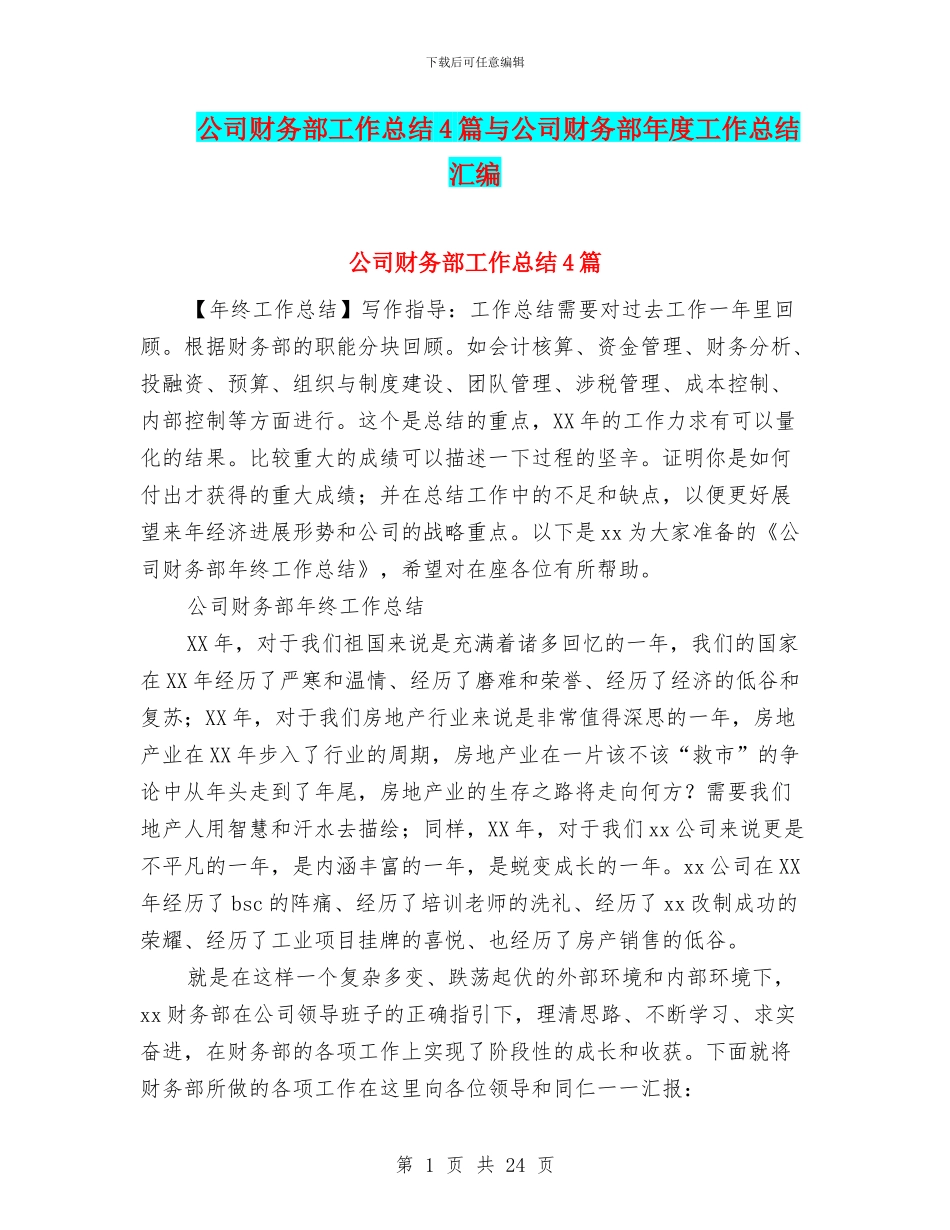 下载后可任意编辑

公司财务部工作总结4篇与公司财务部年度工作总结汇编

公司财务部工作总结4篇

【年终工作总结】写作指导：工作总结需要对过去工作一年里回顾。根据财务部的职能分块回顾。如会计核算、资金管理、财务分析、投融资、预算、组织与制度建设、团队管理、涉税管理、成本控制、内部控制等方面进行。这个是总结的重点，XX年的工作力求有可以量化的结果。比较重大的成绩可以描述一下过程的坚辛。证明你是如何付出才获得的重大成绩；并在总结工作中的不足和缺点，以便更好展望来年经济进展形势和公司的战略重点。以下是xx为大家准备的《公司财务部年终工作总结》，希望对在座各位有所帮助。

公司财务部年终工作总结

XX年，对于我们祖国来说是充满着诸多回忆的一年，我们的国家在XX年经历了严寒和温情、经历了磨难和荣誉、经历了经济的低谷和复苏；XX年，对于我们房地产行业来说是非常值得深思的一年，房地产业在XX年步入了行业的周期，房地产业在一片该不该“救市”的争论中从年头走到了年尾，房地产业的生存之路将走向何方？需要我们地产人用智慧和汗水去描绘；同样，XX年，对于我们xx公司来说更是不平凡的一年，是内涵丰富的一年，是蜕变成长的一年。xx公司在XX年经历了bsc的阵痛、经历了培训老师的洗礼、经历了xx改制成功的荣耀、经历了工业项目挂牌的喜悦、也经历了房产销售的低谷。

就是在这样一个复杂多变、跌荡起伏的外部环境和内部环境下，xx财务部在公司领导班子的正确指引下，理清思路、不断学习、求实奋进，在财务部的各项工作上实现了阶段性的成长和收获。下面就将财务部所做的各项工作在这里向各位领导和同仁一一汇报：

第 1 页 共 24 页